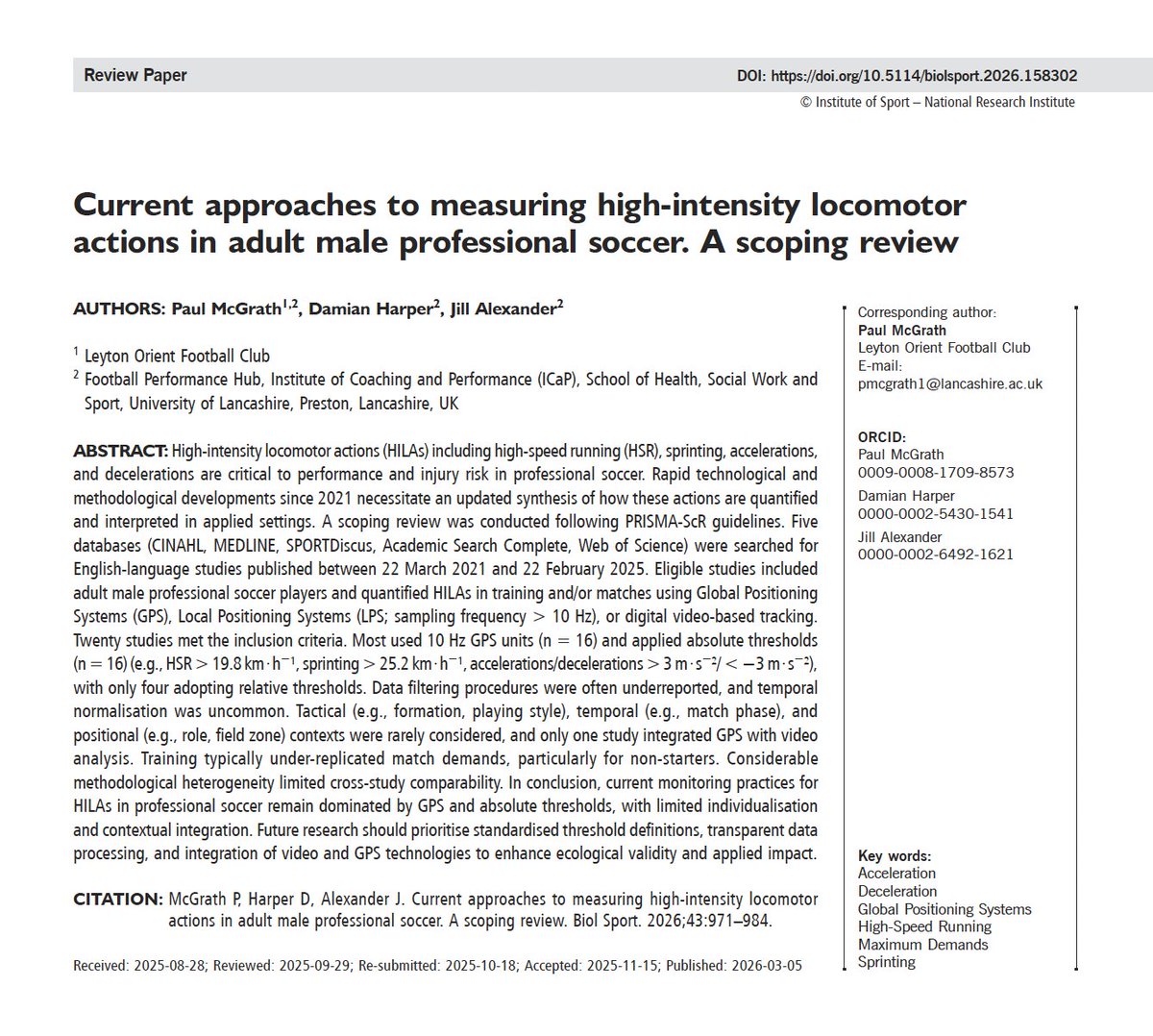 Review Paper

DOI: https://doi.org/10.5114/biolsport.2026.158302
© Institute of Sport – National Research Institute

Current approaches to measuring high-intensity locomotor actions in adult male professional soccer. A scoping review

AUTHORS: Paul McGrath$^{1,2}$, Damian Harper$^{2}$, Jill Alexander$^{2}$

$^{1}$ Leyton Orient Football Club
$^{2}$ Football Performance Hub, Institute of Coaching and Performance (ICaP), School of Health, Social Work and Sport, University of Lancashire, Preston, Lancashire, UK

ABSTRACT: High-intensity locomotor actions (HILAs) including high-speed running (HSR), sprinting, accelerations, and decelerations are critical to performance and injury risk in professional soccer. Rapid technological and methodological developments since 2021 necessitate an updated synthesis of how these actions are quantified and interpreted in applied settings. A scoping review was conducted following PRISMA-ScR guidelines. Five databases (CINAHL, MEDLINE, SPORTDiscus, Academic Search Complete, Web of Science) were searched for English-language studies published between 22 March 2021 and 22 February 2025. Eligible studies included adult male professional soccer players and quantified HILAs in training and/or matches using Global Positioning Systems (GPS), Local Positioning Systems (LPS; sampling frequency > 10 Hz), or digital video-based tracking. Twenty studies met the inclusion criteria. Most used 10 Hz GPS units (n = 16) and applied absolute thresholds (n = 16) (e.g., HSR > 19.8 $km \cdot h^{-1}$, sprinting > 25.2 $km \cdot h^{-1}$, accelerations/decelerations > 3 $m \cdot s^{-2}$/ < −3 $m \cdot s^{-2}$), with only four adopting relative thresholds. Data filtering procedures were often underreported, and temporal normalisation was uncommon. Tactical (e.g., formation, playing style), temporal (e.g., match phase), and positional (e.g., role, field zone) contexts were rarely considered, and only one study integrated GPS with video analysis. Training typically under-replicated match demands, particularly for non-starters. Considerable methodological heterogeneity limited cross-study comparability. In conclusion, current monitoring practices for HILAs in professional soccer remain dominated by GPS and absolute thresholds, with limited individualisation and contextual integration. Future research should prioritise standardised threshold definitions, transparent data processing, and integration of video and GPS technologies to enhance ecological validity and applied impact.

CITATION: McGrath P, Harper D, Alexander J. Current approaches to measuring high-intensity locomotor actions in adult male professional soccer. A scoping review. Biol Sport. 2026;43:971–984.

Received: 2025-08-28; Reviewed: 2025-09-29; Re-submitted: 2025-10-18; Accepted: 2025-11-15; Published: 2026-03-05

Corresponding author:
Paul McGrath
Leyton Orient Football Club
E-mail:
pmcgrath1@lancashire.ac.uk

ORCID:
Paul McGrath
0009-0008-1709-8573
Damian Harper
0000-0002-5430-1541
Jill Alexander
0000-0002-6492-1621

Key words:
Acceleration
Deceleration
Global Positioning Systems
High-Speed Running
Maximum Demands
Sprinting